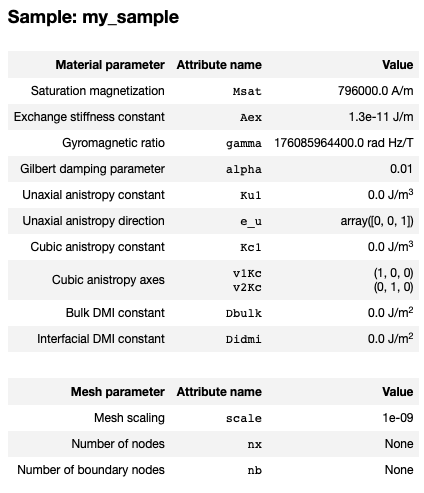 Sample: my_sample

| Material parameter | Attribute name | Value |
|---|---|---|
| Saturation magnetization | Msat | 796000.0 A/m |
| Exchange stiffness constant | Aex | 1.3e-11 J/m |
| Gyromagnetic ratio | gamma | 176085964400.0 rad Hz/T |
| Gilbert damping parameter | alpha | 0.01 |
| Unaxial anistropy constant | Ku1 | 0.0 J/m$^3$ |
| Unaxial anistropy direction | e_u | array([0, 0, 1]) |
| Cubic anistropy constant | Kc1 | 0.0 J/m$^3$ |
| Cubic anistropy axes | v1Kc v2Kc | (1, 0, 0) (0, 1, 0) |
| Bulk DMI constant | Dbulk | 0.0 J/m$^2$ |
| Interfacial DMI constant | Didmi | 0.0 J/m$^2$ |

| Mesh parameter | Attribute name | Value |
|---|---|---|
| Mesh scaling | scale | 1e-09 |
| Number of nodes | nx | None |
| Number of boundary nodes | nb | None |